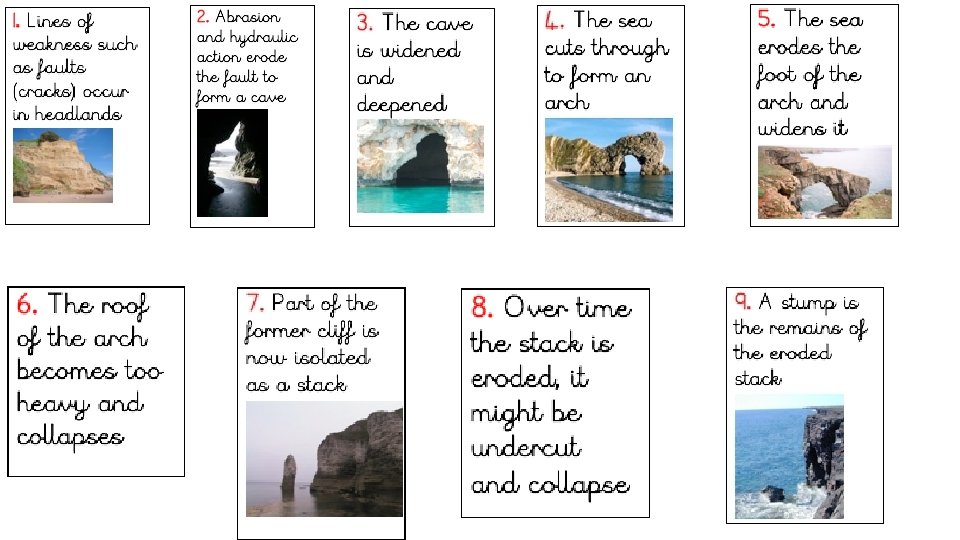 1. Lines of weakness such as faults (cracks) occur in headlands

2. Abrasion and hydraulic action erode the fault to form a cave

3. The cave is widened and deepened

4. The sea cuts through to form an arch

5. The sea erodes the foot of the arch and widens it

6. The roof of the arch becomes too heavy and collapses

7. Part of the former cliff is now isolated as a stack

8. Over time the stack is eroded, it might be undercut and collapse

9. A stump is the remains of the eroded stack